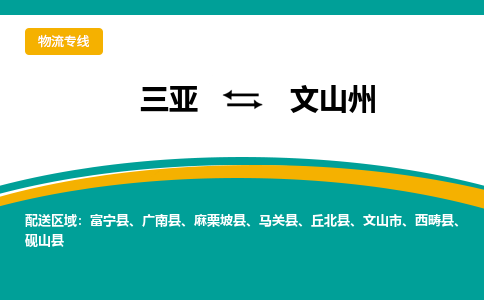 物流专线

三亚 ⇆ 文山州

配送区域：富宁县、广南县、麻栗坡县、马关县、丘北县、文山市、西畴县、砚山县